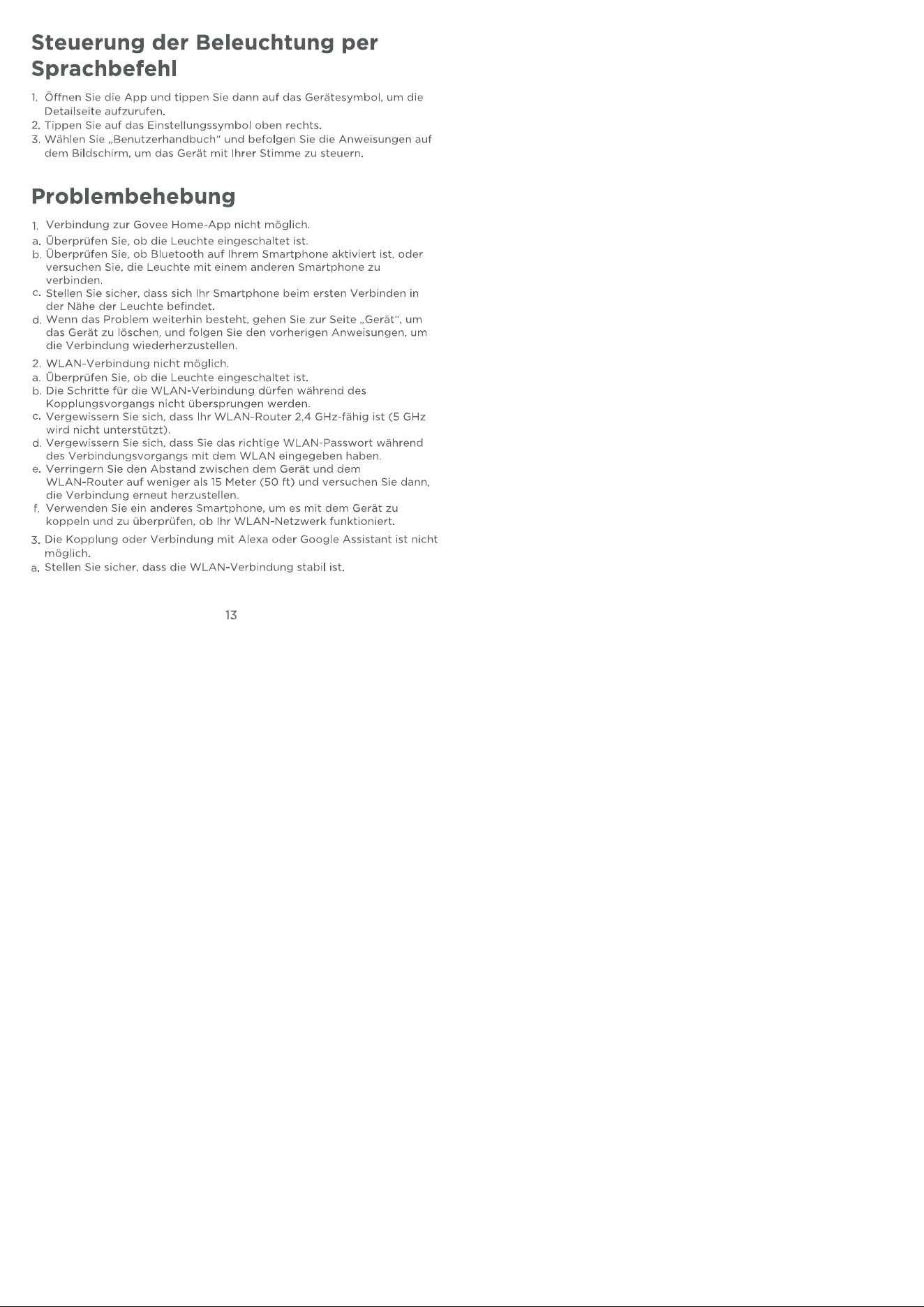 Steuerung der Beleuchtung per Sprachbefehl

1. Öffnen Sie die App und tippen Sie dann auf das Gerätesymbol, um die Detailseite aufzurufen.
2. Tippen Sie auf das Einstellungssymbol oben rechts.
3. Wählen Sie „Benutzerhandbuch“ und befolgen Sie die Anweisungen auf dem Bildschirm, um das Gerät mit Ihrer Stimme zu steuern.

Problembehebung

1. Verbindung zur Govee Home-App nicht möglich.
a. Überprüfen Sie, ob die Leuchte eingeschaltet ist.
b. Überprüfen Sie, ob Bluetooth auf Ihrem Smartphone aktiviert ist, oder versuchen Sie, die Leuchte mit einem anderen Smartphone zu verbinden.
c. Stellen Sie sicher, dass sich Ihr Smartphone beim ersten Verbinden in der Nähe der Leuchte befindet.
d. Wenn das Problem weiterhin besteht, gehen Sie zur Seite „Gerät“, um das Gerät zu löschen, und folgen Sie den vorherigen Anweisungen, um die Verbindung wiederherzustellen.

2. WLAN-Verbindung nicht möglich.
a. Überprüfen Sie, ob die Leuchte eingeschaltet ist.
b. Die Schritte für die WLAN-Verbindung dürfen während des Kopplungsvorgangs nicht übersprungen werden.
c. Vergewissern Sie sich, dass Ihr WLAN-Router 2,4 GHz-fähig ist (5 GHz wird nicht unterstützt).
d. Vergewissern Sie sich, dass Sie das richtige WLAN-Passwort während des Verbindungsvorgangs mit dem WLAN eingegeben haben.
e. Verringern Sie den Abstand zwischen dem Gerät und dem WLAN-Router auf weniger als 15 Meter (50 ft) und versuchen Sie dann, die Verbindung erneut herzustellen.
f. Verwenden Sie ein anderes Smartphone, um es mit dem Gerät zu koppeln und zu überprüfen, ob Ihr WLAN-Netzwerk funktioniert.

3. Die Kopplung oder Verbindung mit Alexa oder Google Assistant ist nicht möglich.
a. Stellen Sie sicher, dass die WLAN-Verbindung stabil ist.

13